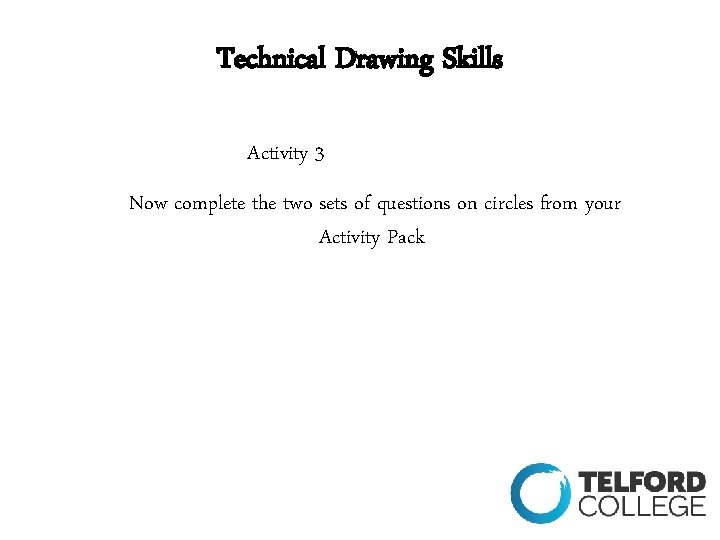 Technical Drawing Skills

Activity 3

Now complete the two sets of questions on circles from your Activity Pack

TELFORD
COLLEGE